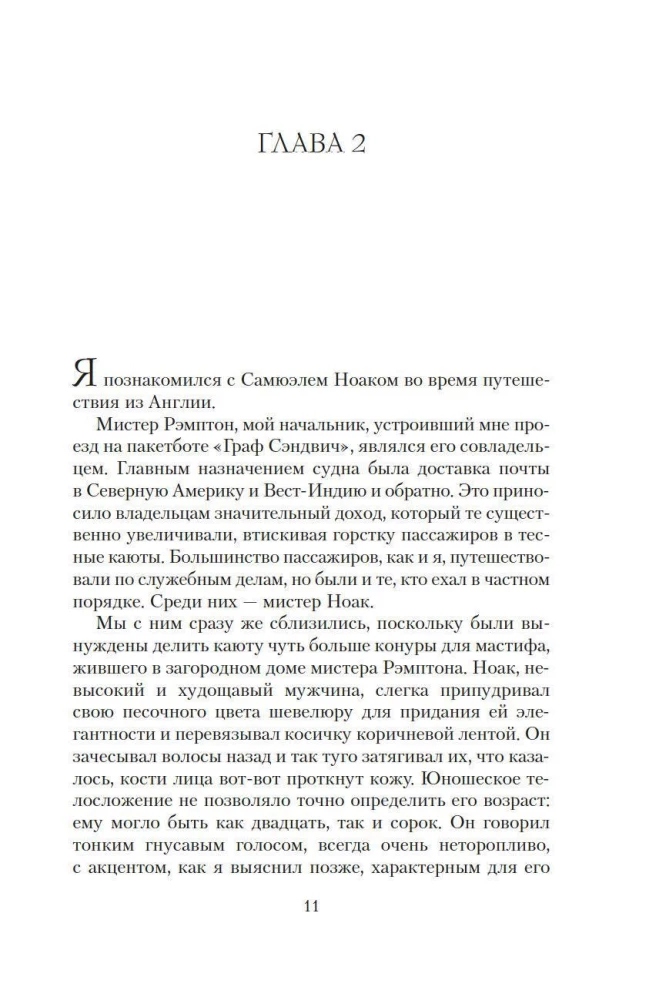 ГЛАВА 2

Я познакомился с Самюэлем Ноаком во время путешествия из Англии.

Мистер Рэмптон, мой начальник, устроивший мне проезд на пакетботе «Граф Сэндвич», являлся его совладельцем. Главным назначением судна была доставка почты в Северную Америку и Вест-Индию и обратно. Это приносило владельцам значительный доход, который те существенно увеличивали, втискивая горстку пассажиров в тесные каюты. Большинство пассажиров, как и я, путешествовали по служебным делам, но были и те, кто ехал в частном порядке. Среди них — мистер Ноак.

Мы с ним сразу же сблизились, поскольку были вынуждены делить каюту чуть больше конуры для мастифа, жившего в загородном доме мистера Рэмптона. Ноак, невысокий и худощавый мужчина, слегка припудривал свою песочного цвета шевелюру для придания ей элегантности и перевязывал косичку коричневой лентой. Он зачесывал волосы назад и так туго затягивал их, что казалось, кости лица вот-вот проткнут кожу. Юношеское телосложение не позволяло точно определить его возраст: ему могло быть как двадцать, так и сорок. Он говорил тонким гнусавым голосом, всегда очень неторопливо, с акцентом, как я выяснил позже, характерным для его

11